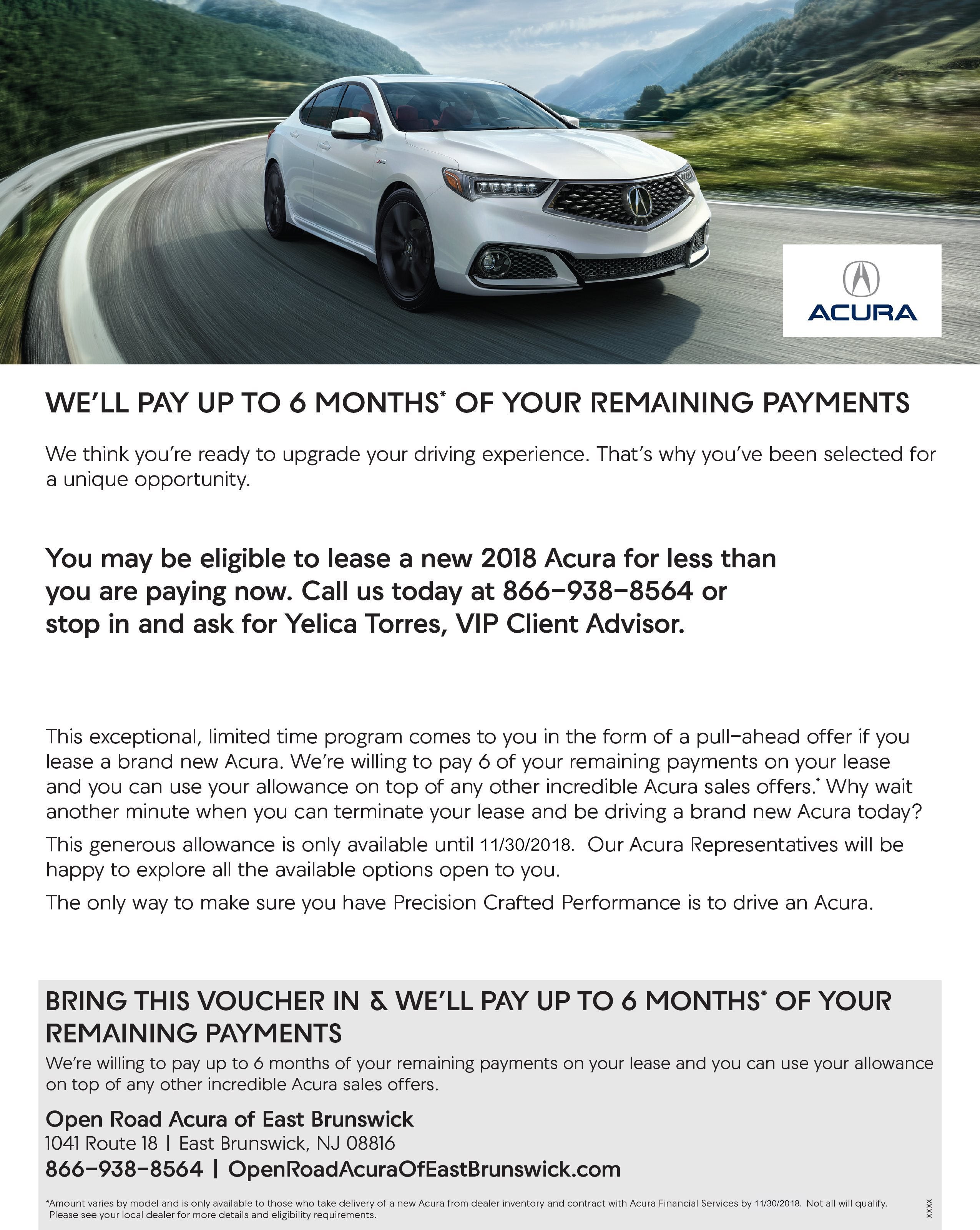 ACURA

WE'LL PAY UP TO 6 MONTHS* OF YOUR REMAINING PAYMENTS

We think you're ready to upgrade your driving experience. That's why you've been selected for a unique opportunity.

You may be eligible to lease a new 2018 Acura for less than you are paying now. Call us today at 866-938-8564 or stop in and ask for Yelica Torres, VIP Client Advisor.

This exceptional, limited time program comes to you in the form of a pull-ahead offer if you lease a brand new Acura. We're willing to pay 6 of your remaining payments on your lease and you can use your allowance on top of any other incredible Acura sales offers.* Why wait another minute when you can terminate your lease and be driving a brand new Acura today?

This generous allowance is only available until 11/30/2018. Our Acura Representatives will be happy to explore all the available options open to you.

The only way to make sure you have Precision Crafted Performance is to drive an Acura.

BRING THIS VOUCHER IN & WE'LL PAY UP TO 6 MONTHS* OF YOUR REMAINING PAYMENTS

We're willing to pay up to 6 months of your remaining payments on your lease and you can use your allowance on top of any other incredible Acura sales offers.

Open Road Acura of East Brunswick
1041 Route 18 | East Brunswick, NJ 08816
866-938-8564 | OpenRoadAcuraOfEastBrunswick.com

*Amount varies by model and is only available to those who take delivery of a new Acura from dealer inventory and contract with Acura Financial Services by 11/30/2018. Not all will qualify. Please see your local dealer for more details and eligibility requirements.

XXXX